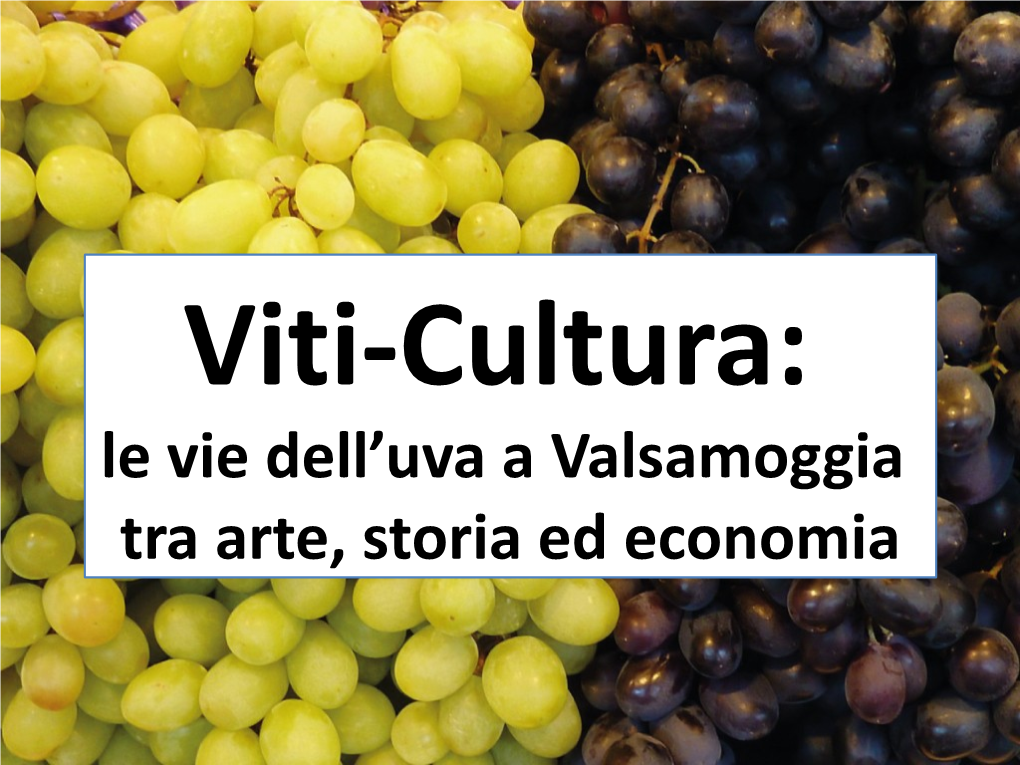 Viti-Cultura:
le vie dell’uva a Valsamoggia tra arte, storia ed economia